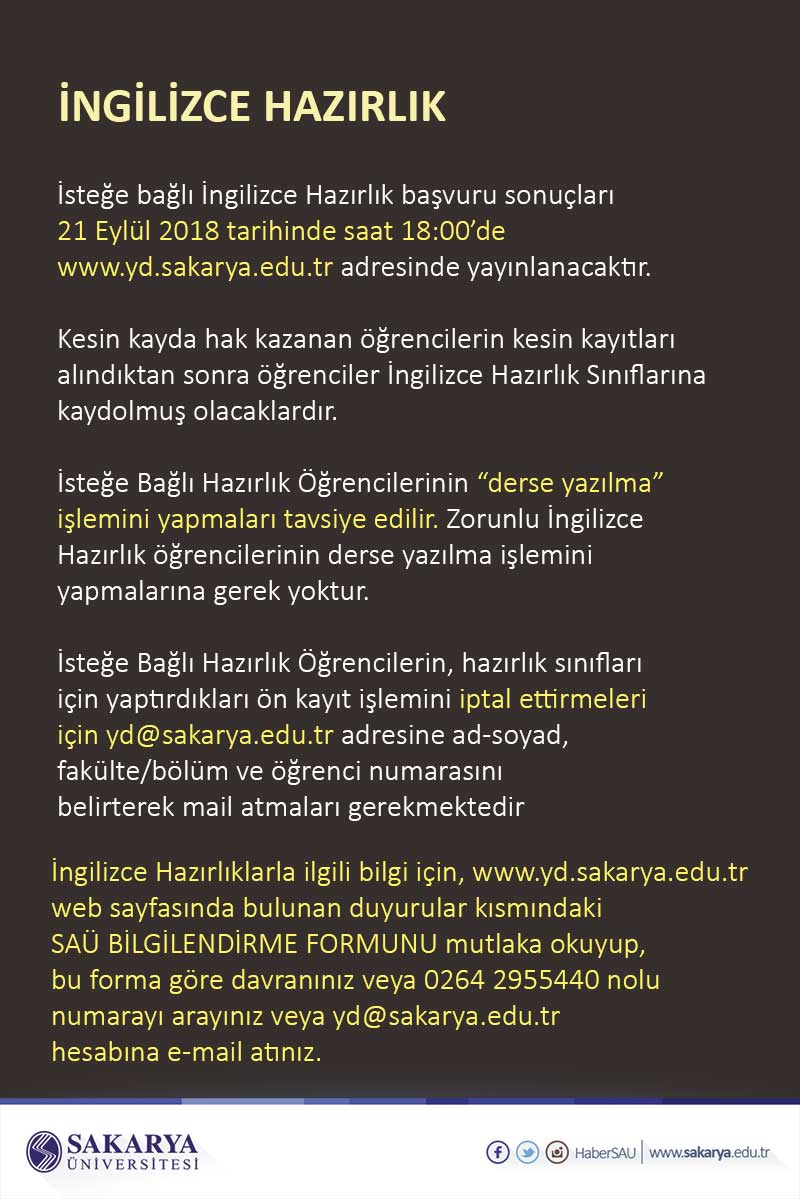 İNGİLİZCE HAZIRLIK

İsteğe bağlı İngilizce Hazırlık başvuru sonuçları 21 Eylül 2018 tarihinde saat 18:00'de www.yd.sakarya.edu.tr adresinde yayınlanacaktır.

Kesin kayda hak kazanan öğrencilerin kesin kayıtları alındıktan sonra öğrenciler İngilizce Hazırlık Sınıflarına kaydolmuş olacaklardır.

İsteğe Bağlı Hazırlık Öğrencilerinin "derse yazılma" işlemini yapmaları tavsiye edilir. Zorunlu İngilizce Hazırlık öğrencilerinin derse yazılma işlemini yapmalarına gerek yoktur.

İsteğe Bağlı Hazırlık Öğrencilerin, hazırlık sınıfları için yaptırdıkları ön kayıt işlemini iptal ettirmeleri için yd@sakarya.edu.tr adresine ad-soyad, fakülte/bölüm ve öğrenci numarasını belirterek mail atmaları gerekmektedir

İngilizce Hazırlıklarla ilgili bilgi için, www.yd.sakarya.edu.tr web sayfasında bulunan duyurular kısmındaki SAÜ BİLGİLENDİRME FORMUNU mutlaka okuyup, bu forma göre davranınız veya 0264 2955440 nolu numarayı arayınız veya yd@sakarya.edu.tr hesabına e-mail atınız.

SAKARYA ÜNİVERSİTESİ

HaberSAU | www.sakarya.edu.tr